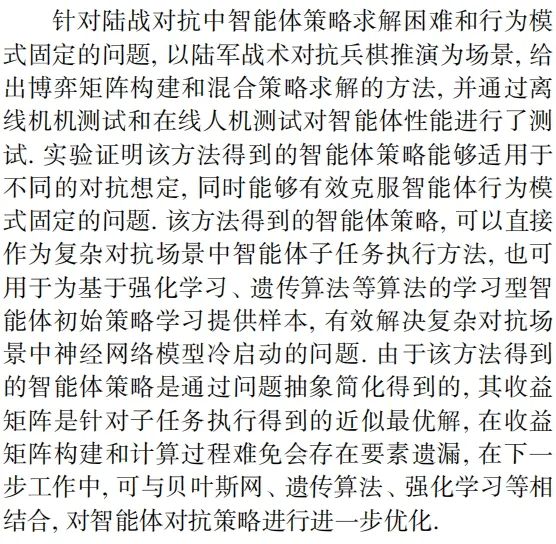 针对陆战对抗中智能体策略求解困难和行为模式固定的问题, 以陆军战术对抗兵棋推演为场景, 给出博弈矩阵构建和混合策略求解的方法, 并通过离线机机测试和在线人机测试对智能体性能进行了测试. 实验证明该方法得到的智能体策略能够适用于不同的对抗想定, 同时能够有效克服智能体行为模式固定的问题. 该方法得到的智能体策略, 可以直接作为复杂对抗场景中智能体子任务执行方法, 也可用于为基于强化学习、遗传算法等算法的学习型智能体初始策略学习提供样本, 有效解决复杂对抗场景中神经网络模型冷启动的问题. 由于该方法得到的智能体策略是通过问题抽象简化得到的, 其收益矩阵是针对子任务执行得到的近似最优解, 在收益矩阵构建和计算过程难免会存在要素遗漏, 在下一步工作中, 可与贝叶斯网、遗传算法、强化学习等相结合, 对智能体对抗策略进行进一步优化.